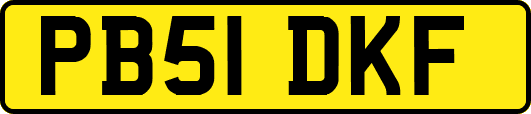 PB51 DKF